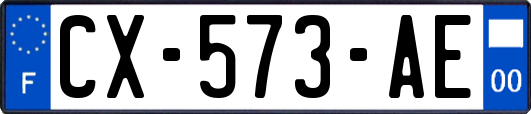 F
CX-573-AE
00